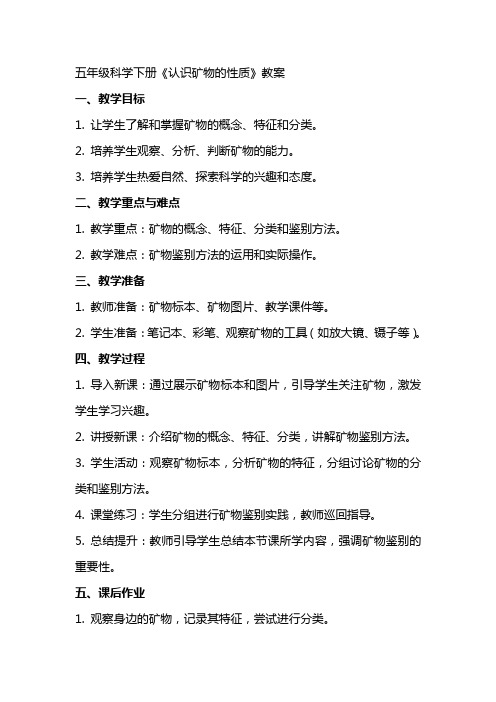 五年级科学下册《认识矿物的性质》教案

一、教学目标

1. 让学生了解和掌握矿物的概念、特征和分类。

2. 培养学生观察、分析、判断矿物的能力。

3. 培养学生热爱自然、探索科学的兴趣和态度。

二、教学重点与难点

1. 教学重点：矿物的概念、特征、分类和鉴别方法。

2. 教学难点：矿物鉴别方法的运用和实际操作。

三、教学准备

1. 教师准备：矿物标本、矿物图片、教学课件等。

2. 学生准备：笔记本、彩笔、观察矿物的工具（如放大镜、镊子等）。

四、教学过程

1. 导入新课：通过展示矿物标本和图片，引导学生关注矿物，激发学生学习兴趣。

2. 讲授新课：介绍矿物的概念、特征、分类，讲解矿物鉴别方法。

3. 学生活动：观察矿物标本，分析矿物的特征，分组讨论矿物的分类和鉴别方法。

4. 课堂练习：学生分组进行矿物鉴别实践，教师巡回指导。

5. 总结提升：教师引导学生总结本节课所学内容，强调矿物鉴别的重要性。

五、课后作业

1. 观察身边的矿物，记录其特征，尝试进行分类。